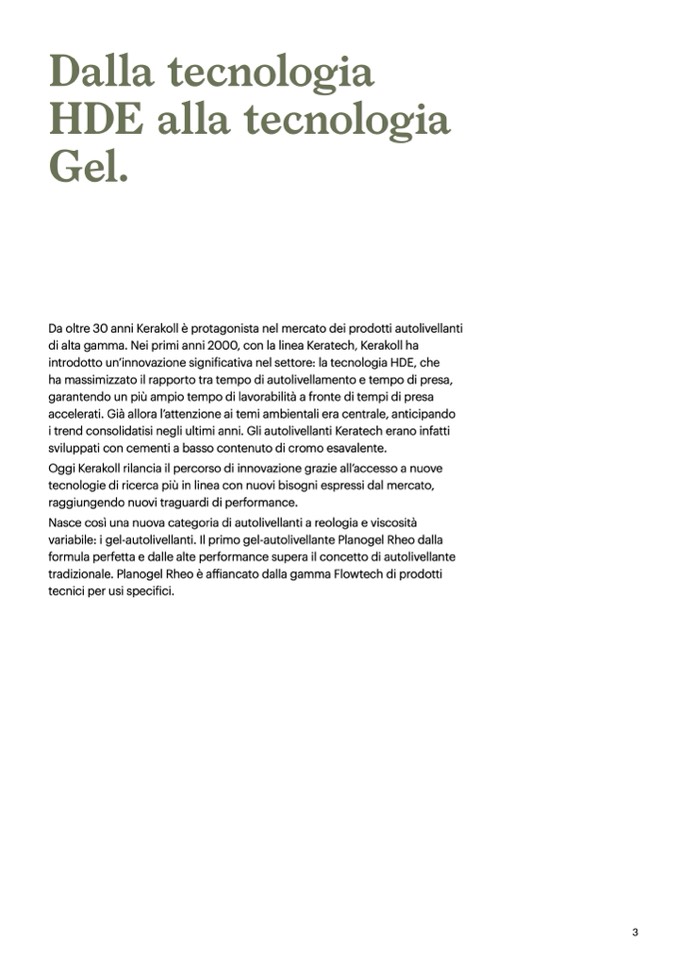 Dalla tecnologia HDE alla tecnologia Gel.

Da oltre 30 anni Kerakoll è protagonista nel mercato dei prodotti autolivellanti di alta gamma. Nei primi anni 2000, con la linea Keratech, Kerakoll ha introdotto un'innovazione significativa nel settore: la tecnologia HDE, che ha massimizzato il rapporto tra tempo di autolivellamento e tempo di presa, garantendo un più ampio tempo di lavorabilità a fronte di tempi di presa accelerati. Già allora l'attenzione ai temi ambientali era centrale, anticipando i trend consolidatisi negli ultimi anni. Gli autolivellanti Keratech erano infatti sviluppati con cementi a basso contenuto di cromo esavalente.

Oggi Kerakoll rilancia il percorso di innovazione grazie all'accesso a nuove tecnologie di ricerca più in linea con nuovi bisogni espressi dal mercato, raggiungendo nuovi traguardi di performance.

Nasce così una nuova categoria di autolivellanti a reologia e viscosità variabile: i gel-autolivellanti. Il primo gel-autolivellante Planogel Rheo dalla formula perfetta e dalle alte performance supera il concetto di autolivellante tradizionale. Planogel Rheo è affiancato dalla gamma Flowtech di prodotti tecnici per usi specifici.

3